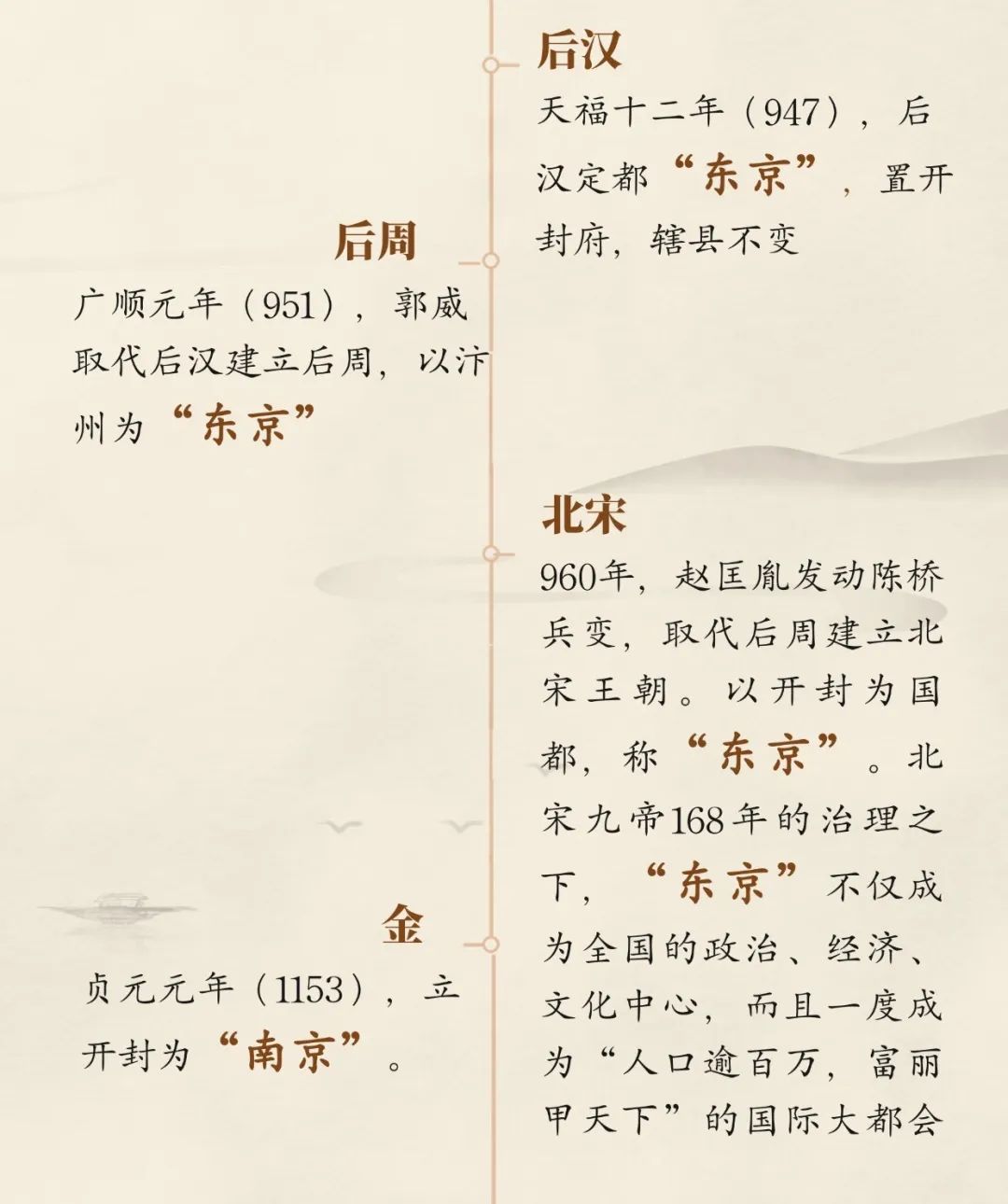 后汉

天福十二年（947），后汉定都“东京”，置开封府，辖县不变

后周

广顺元年（951），郭威取代后汉建立后周，以汴州为“东京”

北宋

960年，赵匡胤发动陈桥兵变，取代后周建立北宋王朝。以开封为国都，称“东京”。北宋九帝168年的治理之下，“东京”不仅成为全国的政治、经济、文化中心，而且一度成为“人口逾百万，富丽甲天下”的国际大都会

金

贞元元年（1153），立开封为“南京”。